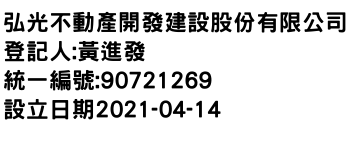 弘光不動產開發建設股份有限公司
登記人:黃進發
統一編號:90721269
設立日期2021-04-14